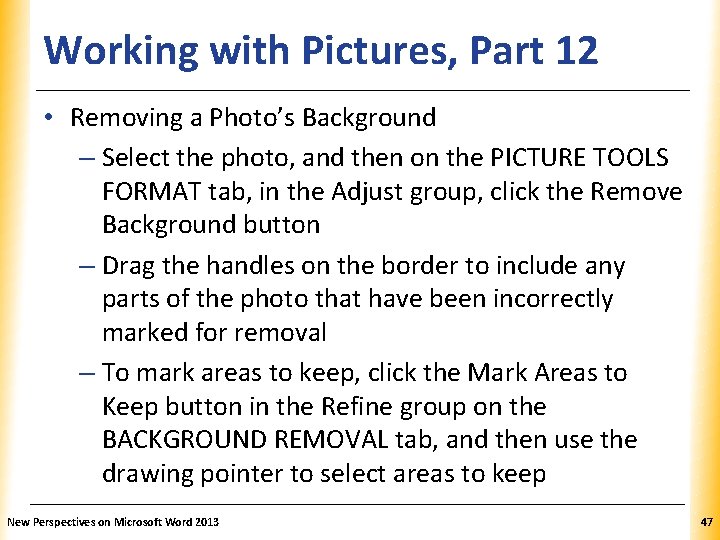 Working with Pictures, Part 12

• Removing a Photo’s Background

– Select the photo, and then on the PICTURE TOOLS FORMAT tab, in the Adjust group, click the Remove Background button

– Drag the handles on the border to include any parts of the photo that have been incorrectly marked for removal

– To mark areas to keep, click the Mark Areas to Keep button in the Refine group on the BACKGROUND REMOVAL tab, and then use the drawing pointer to select areas to keep

New Perspectives on Microsoft Word 2013

47